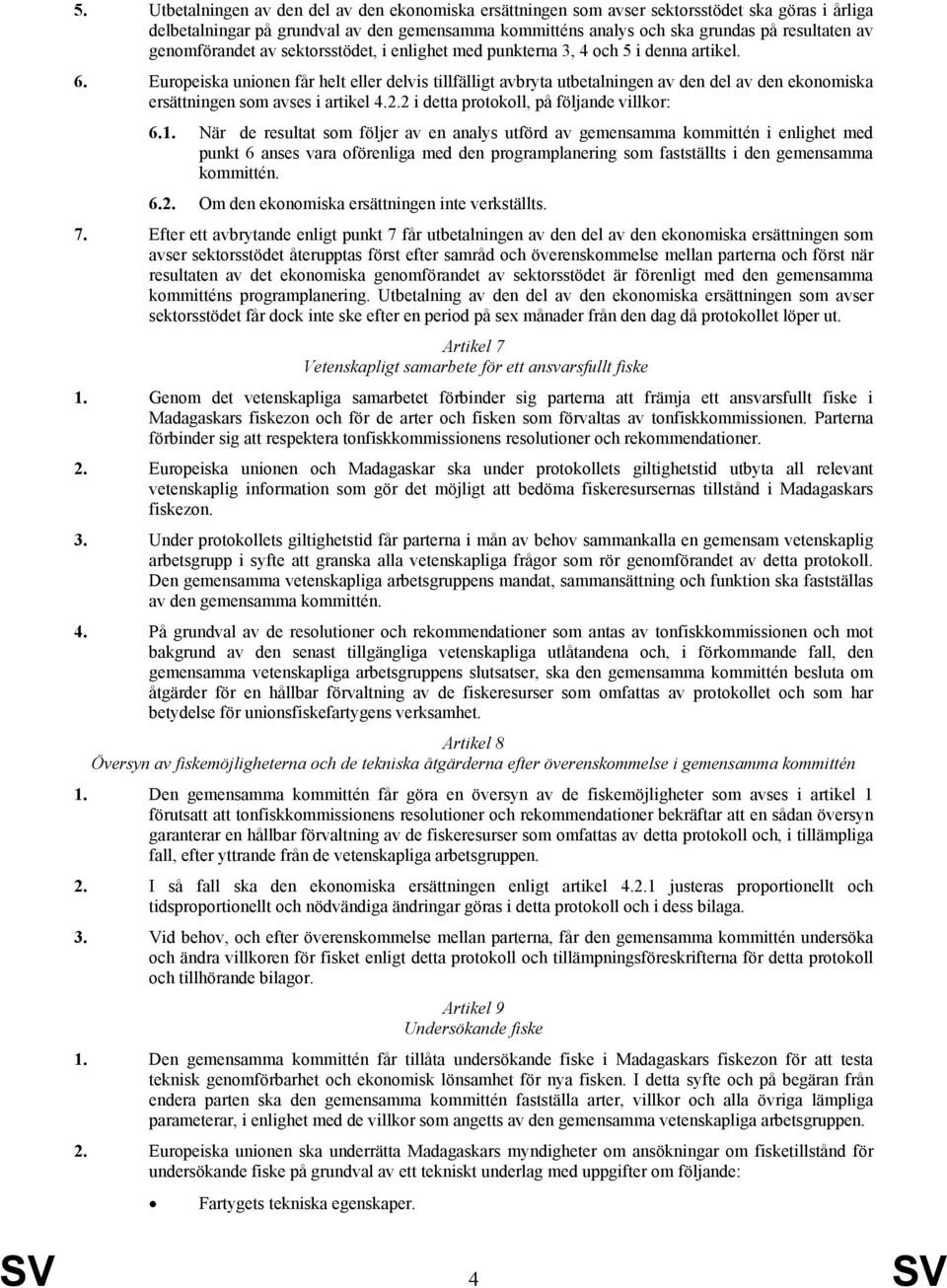 5. Utbetalningen av den del av den ekonomiska ersättningen som avser sektorsstödet ska göras i årliga delbetalningar på grundval av den gemensamma kommitténs analys och ska grundas på resultaten av genomförandet av sektorsstödet, i enlighet med punkterna 3, 4 och 5 i denna artikel.

6. Europeiska unionen får helt eller delvis tillfälligt avbryta utbetalningen av den del av den ekonomiska ersättningen som avses i artikel 4.2.2 i detta protokoll, på följande villkor:

6.1. När de resultat som följer av en analys utförd av gemensamma kommittén i enlighet med punkt 6 anses vara oförenliga med den programplanering som fastställts i den gemensamma kommittén.

6.2. Om den ekonomiska ersättningen inte verkställts.

7. Efter ett avbrytande enligt punkt 7 får utbetalningen av den del av den ekonomiska ersättningen som avser sektorsstödet återupptas först efter samråd och överenskommelse mellan parterna och först när resultaten av det ekonomiska genomförandet av sektorsstödet är förenligt med den gemensamma kommitténs programplanering. Utbetalning av den del av den ekonomiska ersättningen som avser sektorsstödet får dock inte ske efter en period på sex månader från den dag då protokollet löper ut.

Artikel 7
Vetenskapligt samarbete för ett ansvarsfullt fiske

1. Genom det vetenskapliga samarbetet förbinder sig parterna att främja ett ansvarsfullt fiske i Madagaskars fiskezon och för de arter och fisken som förvaltas av tonfiskkommissionen. Parterna förbinder sig att respektera tonfiskkommissionens resolutioner och rekommendationer.

2. Europeiska unionen och Madagaskar ska under protokollets giltighetstid utbyta all relevant vetenskaplig information som gör det möjligt att bedöma fiskeresursernas tillstånd i Madagaskars fiskezon.

3. Under protokollets giltighetstid får parterna i mån av behov sammankalla en gemensam vetenskaplig arbetsgrupp i syfte att granska alla vetenskapliga frågor som rör genomförandet av detta protokoll. Den gemensamma vetenskapliga arbetsgruppens mandat, sammansättning och funktion ska fastställas av den gemensamma kommittén.

4. På grundval av de resolutioner och rekommendationer som antas av tonfiskkommissionen och mot bakgrund av den senast tillgängliga vetenskapliga utlåtandena och, i förkommande fall, den gemensamma vetenskapliga arbetsgruppens slutsatser, ska den gemensamma kommittén besluta om åtgärder för en hållbar förvaltning av de fiskeresurser som omfattas av protokollet och som har betydelse för unionsfiskefartygens verksamhet.

Artikel 8
Översyn av fiskemöjligheterna och de tekniska åtgärderna efter överenskommelse i gemensamma kommittén

1. Den gemensamma kommittén får göra en översyn av de fiskemöjligheter som avses i artikel 1 förutsatt att tonfiskkommissionens resolutioner och rekommendationer bekräftar att en sådan översyn garanterar en hållbar förvaltning av de fiskeresurser som omfattas av detta protokoll och, i tillämpliga fall, efter yttrande från de vetenskapliga arbetsgruppen.

2. I så fall ska den ekonomiska ersättningen enligt artikel 4.2.1 justeras proportionellt och tidsproportionellt och nödvändiga ändringar göras i detta protokoll och i dess bilaga.

3. Vid behov, och efter överenskommelse mellan parterna, får den gemensamma kommittén undersöka och ändra villkoren för fisket enligt detta protokoll och tillämpningsföreskrifterna för detta protokoll och tillhörande bilagor.

Artikel 9
Undersökande fiske

1. Den gemensamma kommittén får tillåta undersökande fiske i Madagaskars fiskezon för att testa teknisk genomförbarhet och ekonomisk lönsamhet för nya fisken. I detta syfte och på begäran från endera parten ska den gemensamma kommittén fastställa arter, villkor och alla övriga lämpliga parameterar, i enlighet med de villkor som angetts av den gemensamma vetenskapliga arbetsgruppen.

2. Europeiska unionen ska underrätta Madagaskars myndigheter om ansökningar om fisketillstånd för undersökande fiske på grundval av ett tekniskt underlag med uppgifter om följande:

• Fartygets tekniska egenskaper.

SV 4 SV